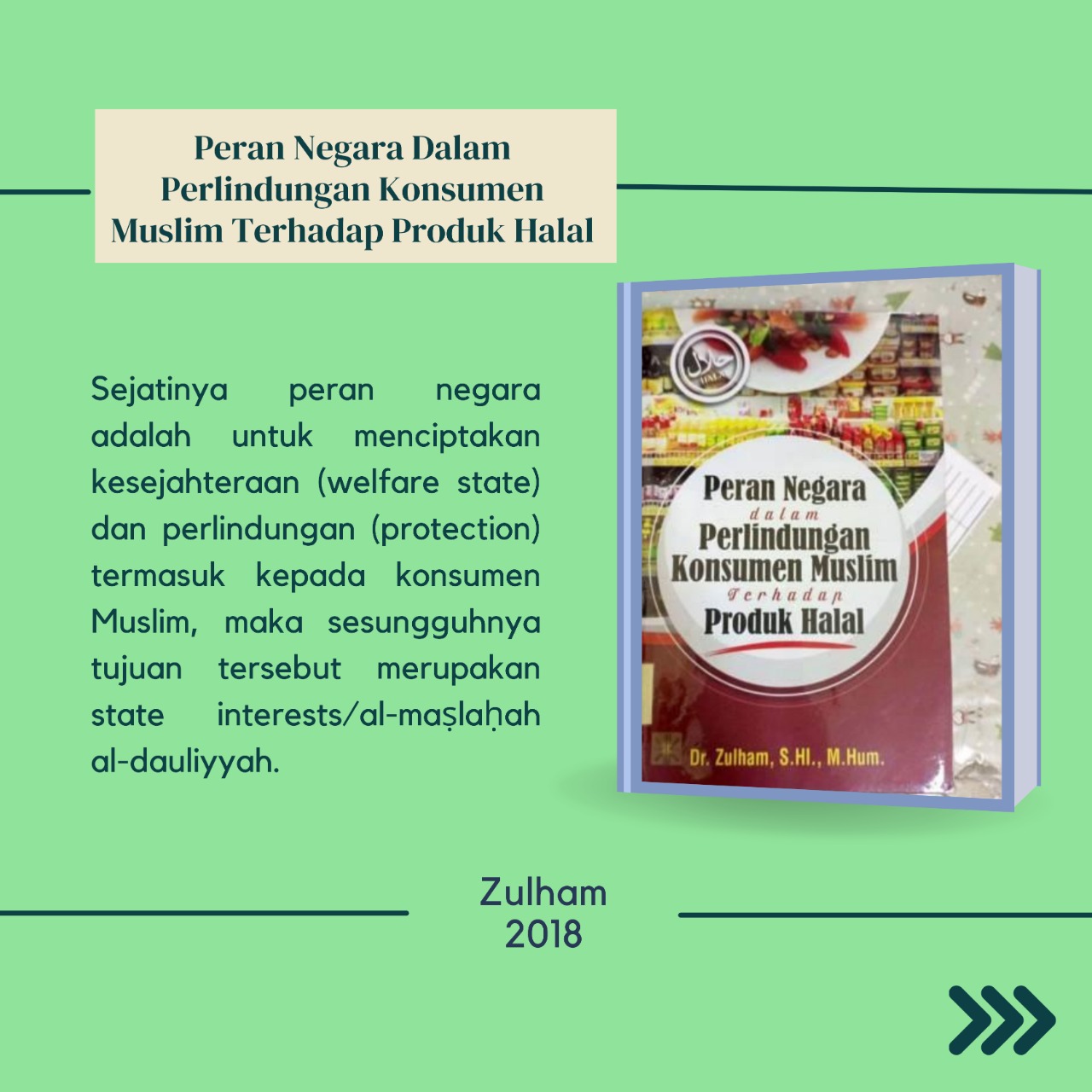 Peran Negara Dalam Perlindungan Konsumen Muslim Terhadap Produk Halal

Sejatinya peran negara adalah untuk menciptakan kesejahteraan (welfare state) dan perlindungan (protection) termasuk kepada konsumen Muslim, maka sesungguhnya tujuan tersebut merupakan state interests/al-maṣlaḥah al-dauliyyah.

Peran Negara
dalam
Perlindungan
Konsumen Muslim
Terhadap
Produk Halal

Dr. Zulham, S.HI., M.Hum.

Zulham
2018